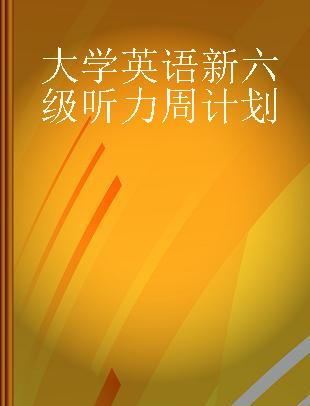 大学英语新六级听力周计划